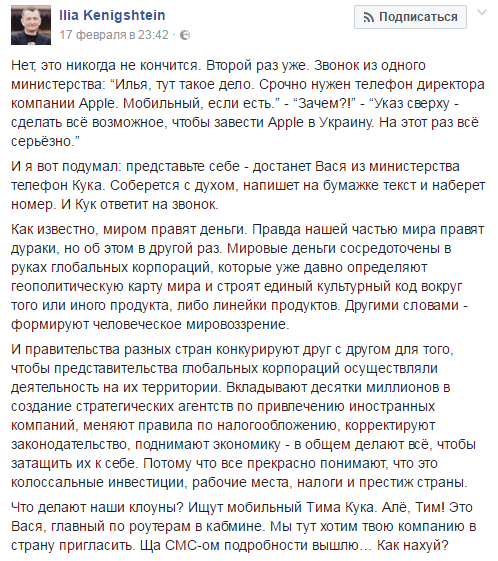 Ilia Kenigshtein
17 февраля в 23:42 ·

Подписаться

Нет, это никогда не кончится. Второй раз уже. Звонок из одного министерства: “Илья, тут такое дело. Срочно нужен телефон директора компании Apple. Мобильный, если есть.” - “Зачем?!” - “Указ сверху - сделать всё возможное, чтобы завести Apple в Украину. На этот раз всё серьёзно.”

И я вот подумал: представьте себе - достанет Вася из министерства телефон Кука. Соберется с духом, напишет на бумажке текст и наберет номер. И Кук ответит на звонок.

Как известно, миром правят деньги. Правда нашей частью мира правят дураки, но об этом в другой раз. Мировые деньги сосредоточены в руках глобальных корпораций, которые уже давно определяют геополитическую карту мира и строят единый культурный код вокруг того или иного продукта, либо линейки продуктов. Другими словами - формируют человеческое мировоззрение.

И правительства разных стран конкурируют друг с другом для того, чтобы представительства глобальных корпораций осуществляли деятельность на их территории. Вкладывают десятки миллионов в создание стратегических агентств по привлечению иностранных компаний, меняют правила по налогообложению, корректируют законодательство, поднимают экономику - в общем делают всё, чтобы затащить их к себе. Потому что все прекрасно понимают, что это колоссальные инвестиции, рабочие места, налоги и престиж страны.

Что делают наши клоуны? Ищут мобильный Тима Кука. Алё, Тим! Это Вася, главный по роутерам в кабмине. Мы тут хотим твою компанию в страну пригласить. Ща СМС-ом подробности вышлю… Как нахуй?